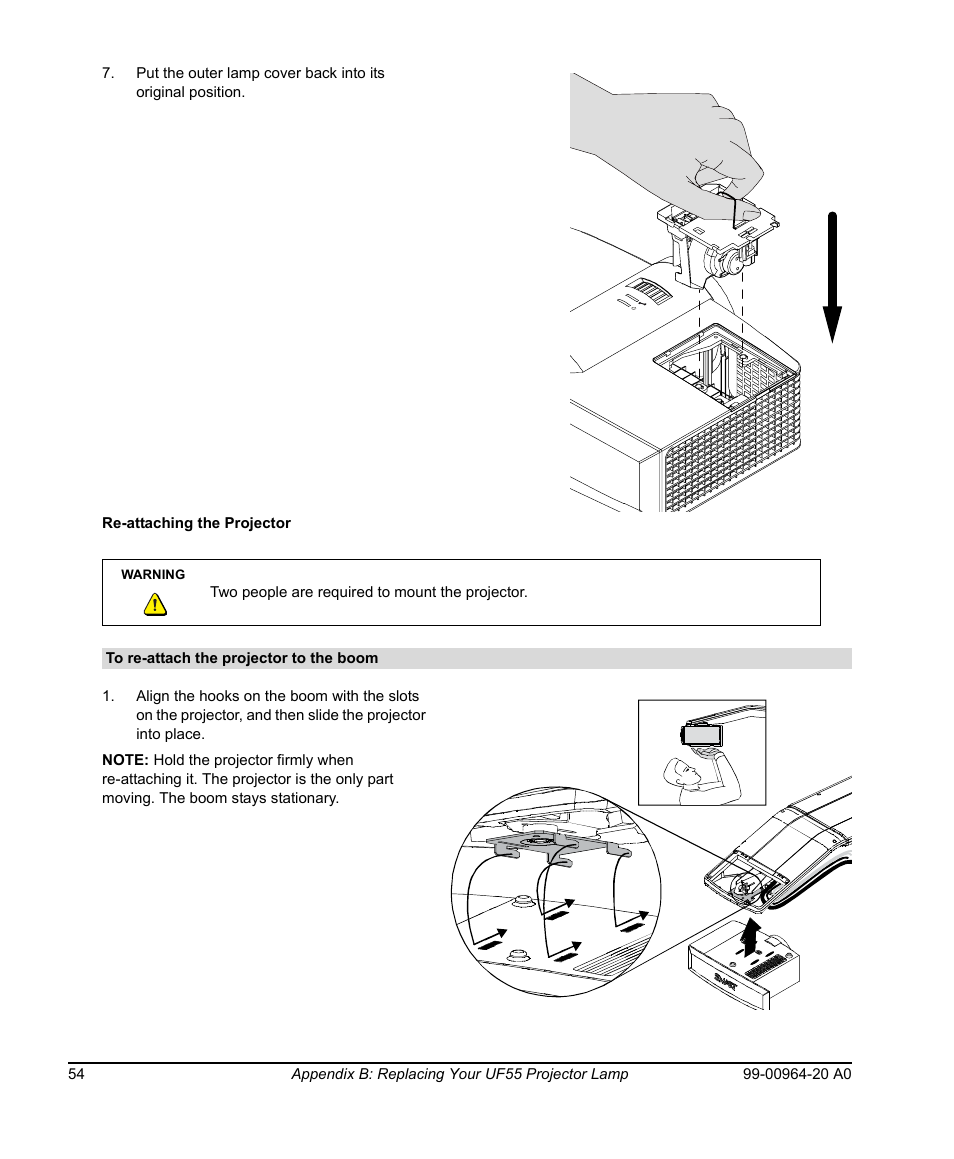 7. Put the outer lamp cover back into its original position.

Re-attaching the Projector

WARNING

Two people are required to mount the projector.

To re-attach the projector to the boom

1. Align the hooks on the boom with the slots on the projector, and then slide the projector into place.

NOTE: Hold the projector firmly when re-attaching it. The projector is the only part moving. The boom stays stationary.

54 Appendix B: Replacing Your UF55 Projector Lamp 99-00964-20 A0